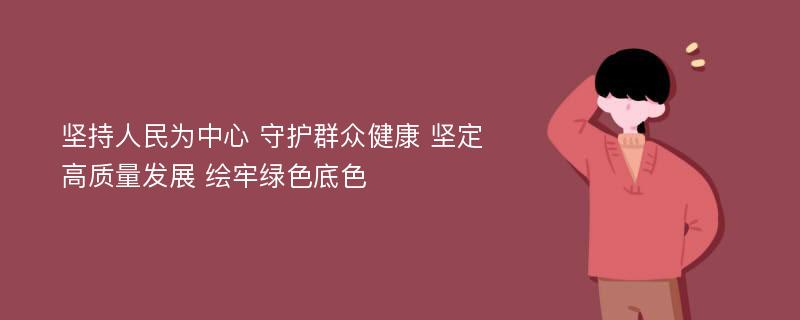 坚持人民为中心 守护群众健康 坚定高质量发展 绘牢绿色底色